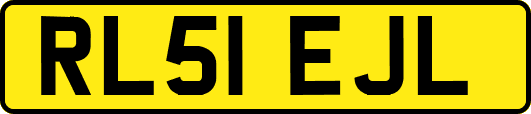 RL51 EJL